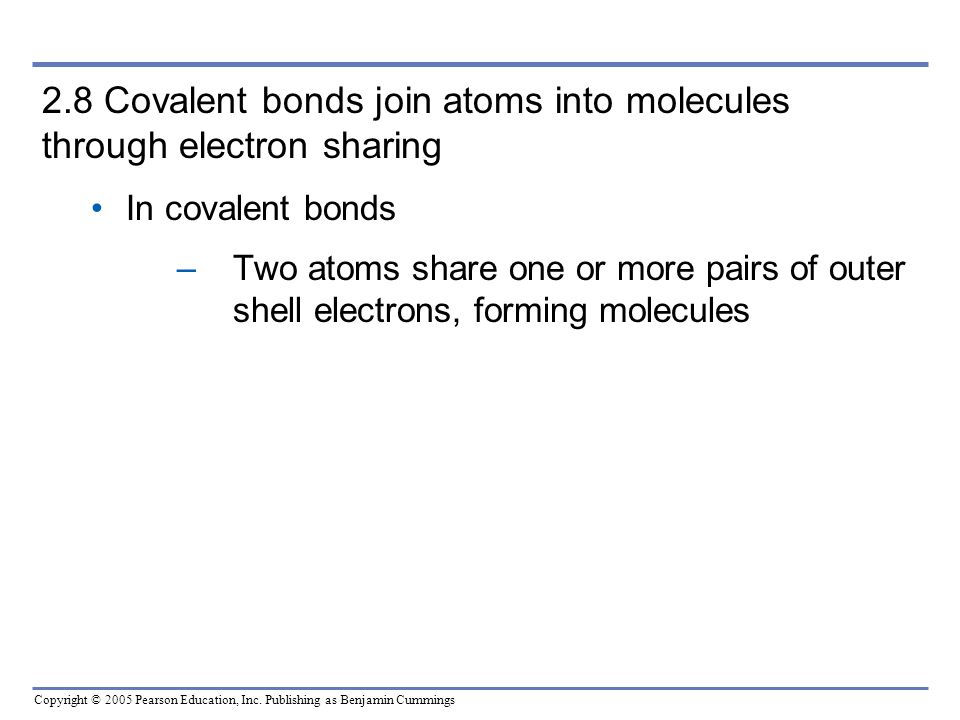 2.8 Covalent bonds join atoms into molecules through electron sharing

• In covalent bonds

– Two atoms share one or more pairs of outer shell electrons, forming molecules

Copyright © 2005 Pearson Education, Inc. Publishing as Benjamin Cummings